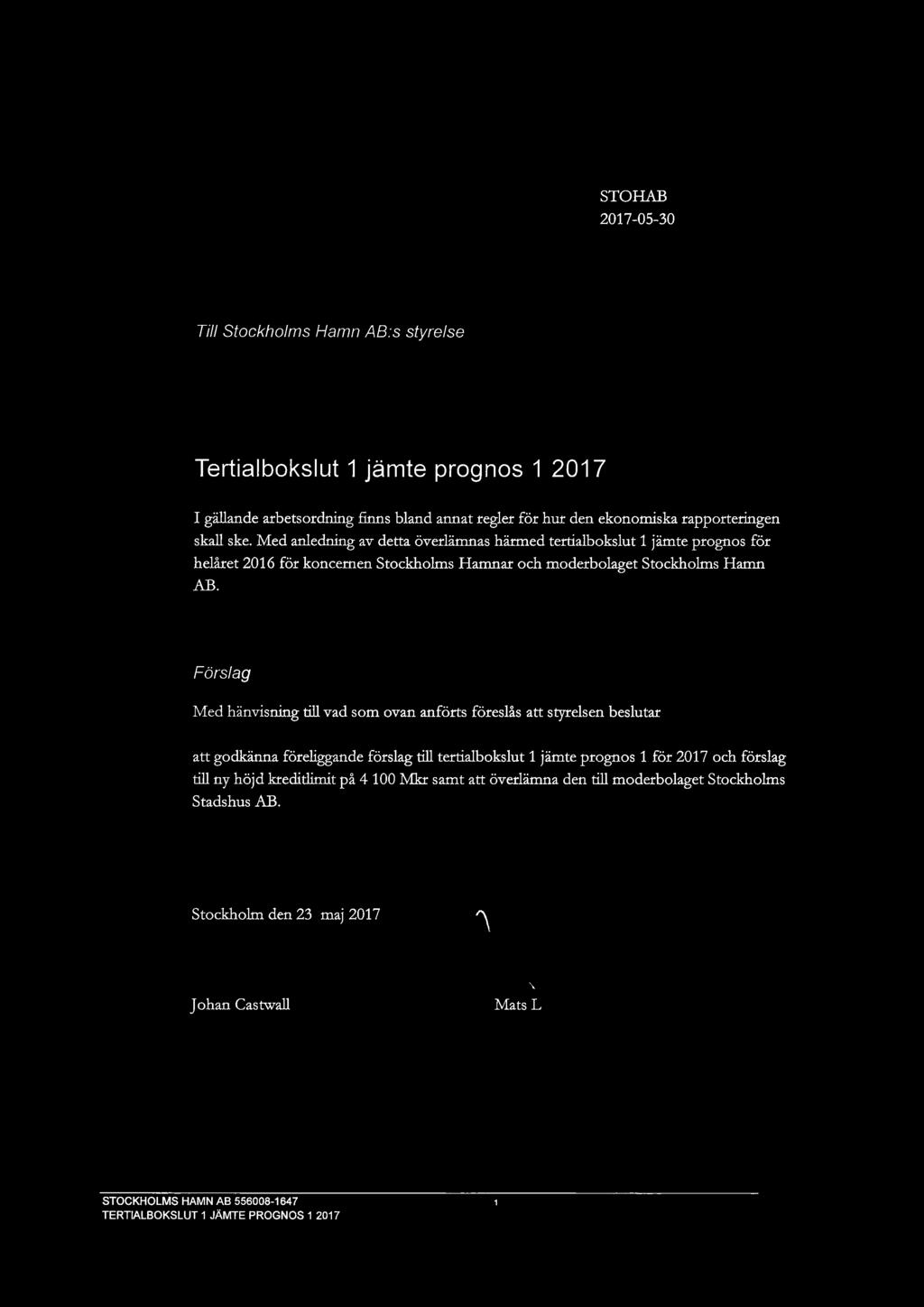 STOHAB
2017-05-30

Till Stockholms Hamn AB:s styrelse

Tertialbokslut 1 jämte prognos 1 2017

I gällande arbetsordning finns bland annat regler för hur den ekonomiska rapporteringen skall ske. Med anledning av detta överlämnas härmed tertialbokslut 1 jämte prognos för helåret 2016 för koncernen Stockholms Hamnar och moderbolaget Stockholms Hamn AB.

Förslag

Med hänvisning till vad som ovan anförts föreslås att styrelsen beslutar

att godkänna föreliggande förslag till tertialbokslut 1 jämte prognos 1 för 2017 och förslag till ny höjd kreditlimit på 4 100 Mkr samt att överlämna den till moderbolaget Stockholms Stadshus AB.

Stockholm den 23 maj 2017

Johan Castwall

Mats L

STOCKHOLMS HAMN AB 556008-1647
TERTIALBOKSLUT 1 JÄMTE PROGNOS 1 2017
1